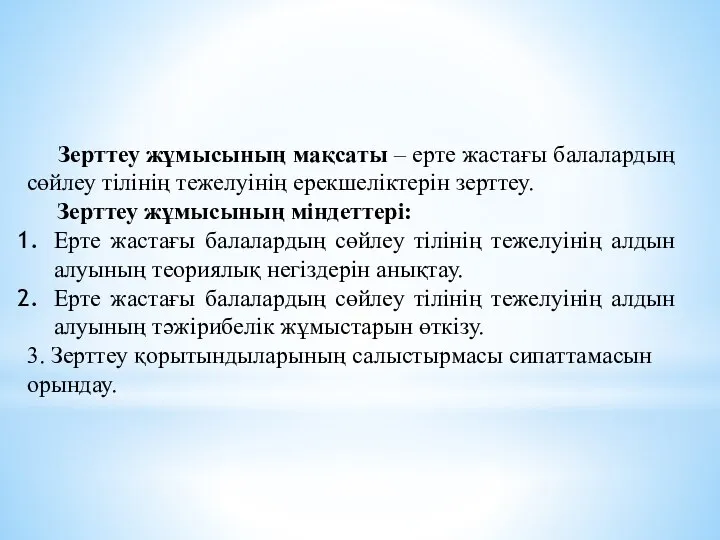 Зерттеу жұмысының мақсаты – ерте жастағы балалардың сөйлеу тілінің тежелуінің ерекшеліктерін зерттеу.

Зерттеу жұмысының міндеттері:

1. Ерте жастағы балалардың сөйлеу тілінің тежелуінің алдын алуының теориялық негіздерін анықтау.
2. Ерте жастағы балалардың сөйлеу тілінің тежелуінің алдын алуының тәжірибелік жұмыстарын өткізу.

3. Зерттеу қорытындыларының салыстырмасы сипаттамасын орындау.